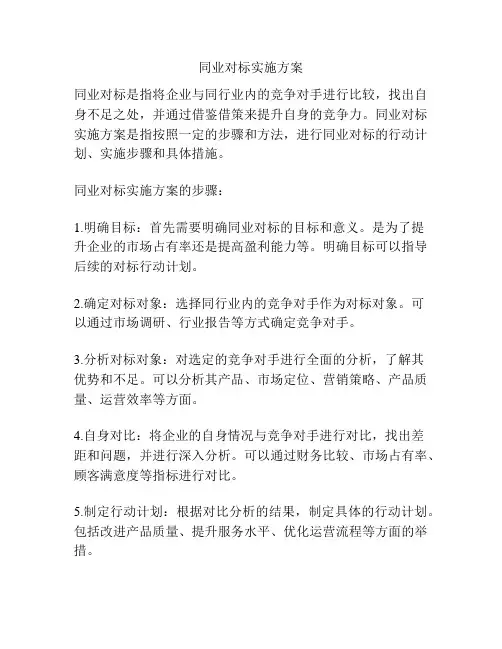 同业对标实施方案

同业对标是指将企业与同行业内的竞争对手进行比较，找出自身不足之处，并通过借鉴借策来提升自身的竞争力。同业对标实施方案是指按照一定的步骤和方法，进行同业对标的行动计划、实施步骤和具体措施。

同业对标实施方案的步骤：

1.明确目标：首先需要明确同业对标的目标和意义。是为了提升企业的市场占有率还是提高盈利能力等。明确目标可以指导后续的对标行动计划。

2.确定对标对象：选择同行业内的竞争对手作为对标对象。可以通过市场调研、行业报告等方式确定竞争对手。

3.分析对标对象：对选定的竞争对手进行全面的分析，了解其优势和不足。可以分析其产品、市场定位、营销策略、产品质量、运营效率等方面。

4.自身对比：将企业的自身情况与竞争对手进行对比，找出差距和问题，并进行深入分析。可以通过财务比较、市场占有率、顾客满意度等指标进行对比。

5.制定行动计划：根据对比分析的结果，制定具体的行动计划。包括改进产品质量、提升服务水平、优化运营流程等方面的举措。